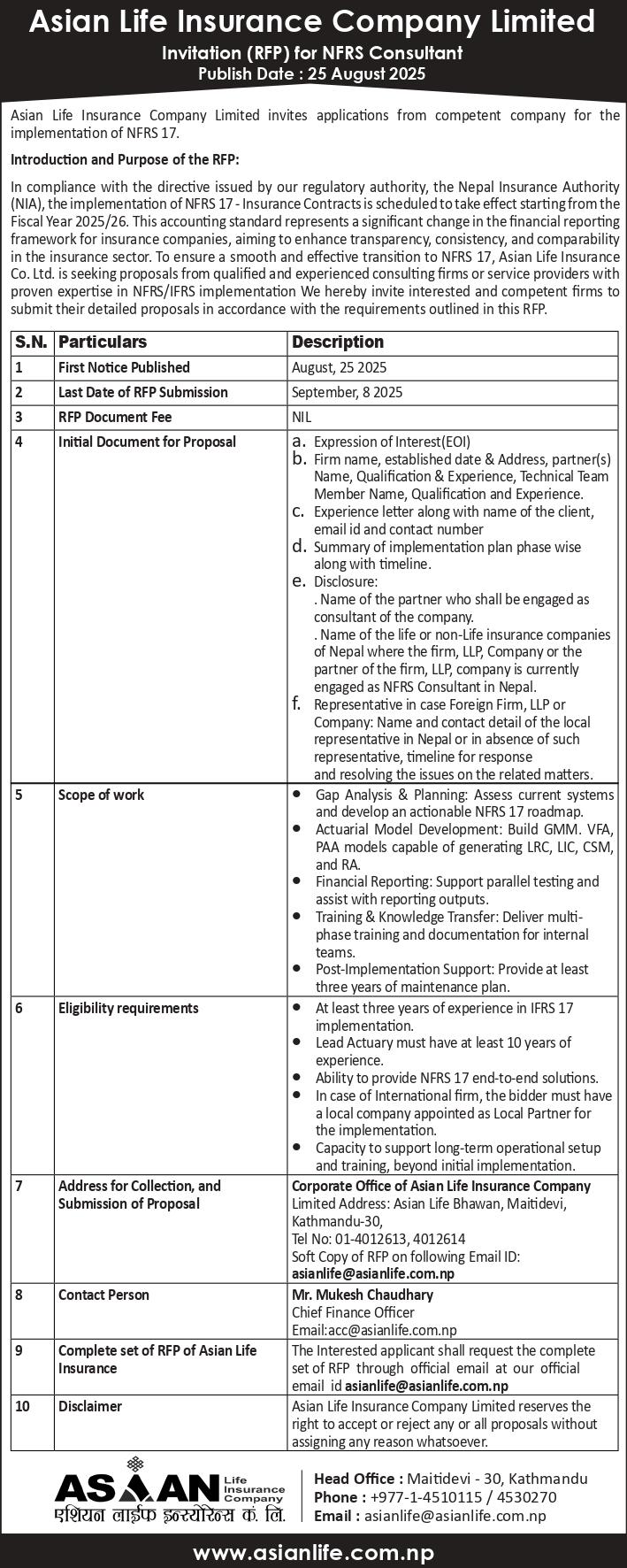 Asian Life Insurance Company Limited
Invitation (RFP) for NFRS Consultant
Publish Date : 25 August 2025

Asian Life Insurance Company Limited invites applications from competent company for the implementation of NFRS 17.

Introduction and Purpose of the RFP:

In compliance with the directive issued by our regulatory authority, the Nepal Insurance Authority (NIA), the implementation of NFRS 17 - Insurance Contracts is scheduled to take effect starting from the Fiscal Year 2025/26. This accounting standard represents a significant change in the financial reporting framework for insurance companies, aiming to enhance transparency, consistency, and comparability in the insurance sector. To ensure a smooth and effective transition to NFRS 17, Asian Life Insurance Co. Ltd. is seeking proposals from qualified and experienced consulting firms or service providers with proven expertise in NFRS/IFRS implementation We hereby invite interested and competent firms to submit their detailed proposals in accordance with the requirements outlined in this RFP.

| S.N. | Particulars | Description |
|---|---|---|
| 1 | First Notice Published | August, 25 2025 |
| 2 | Last Date of RFP Submission | September, 8 2025 |
| 3 | RFP Document Fee | NIL |
| 4 | Initial Document for Proposal | a. Expression of Interest(EOI) b. Firm name, established date & Address, partner(s) Name, Qualification & Experience, Technical Team Member Name, Qualification and Experience. c. Experience letter along with name of the client, email id and contact number d. Summary of implementation plan phase wise along with timeline. e. Disclosure: . Name of the partner who shall be engaged as consultant of the company. . Name of the life or non-Life insurance companies of Nepal where the firm, LLP, Company or the partner of the firm, LLP, company is currently engaged as NFRS Consultant in Nepal. f. Representative in case Foreign Firm, LLP or Company: Name and contact detail of the local representative in Nepal or in absence of such representative, timeline for response and resolving the issues on the related matters. |
| 5 | Scope of work | • Gap Analysis & Planning: Assess current systems and develop an actionable NFRS 17 roadmap. • Actuarial Model Development: Build GMM. VFA, PAA models capable of generating LRC, LIC, CSM, and RA. • Financial Reporting: Support parallel testing and assist with reporting outputs. • Training & Knowledge Transfer: Deliver multi-phase training and documentation for internal teams. • Post-Implementation Support: Provide at least three years of maintenance plan. |
| 6 | Eligibility requirements | • At least three years of experience in IFRS 17 implementation. • Lead Actuary must have at least 10 years of experience. • Ability to provide NFRS 17 end-to-end solutions. • In case of International firm, the bidder must have a local company appointed as Local Partner for the implementation. • Capacity to support long-term operational setup and training, beyond initial implementation. |
| 7 | Address for Collection, and Submission of Proposal | Corporate Office of Asian Life Insurance Company Limited Address: Asian Life Bhawan, Maitidevi, Kathmandu-30, Tel No: 01-4012613, 4012614 Soft Copy of RFP on following Email ID: asianlife@asianlife.com.np |
| 8 | Contact Person | Mr. Mukesh Chaudhary Chief Finance Officer Email:acc@asianlife.com.np |
| 9 | Complete set of RFP of Asian Life Insurance | The Interested applicant shall request the complete set of RFP through official email at our official email id asianlife@asianlife.com.np |
| 10 | Disclaimer | Asian Life Insurance Company Limited reserves the right to accept or reject any or all proposals without assigning any reason whatsoever. |

ASIAN Life Insurance Company
एशियन लाईफ इन्स्योरेन्स कं. लि.

Head Office : Maitidevi - 30, Kathmandu
Phone : +977-1-4510115 / 4530270
Email : asianlife@asianlife.com.np

www.asianlife.com.np